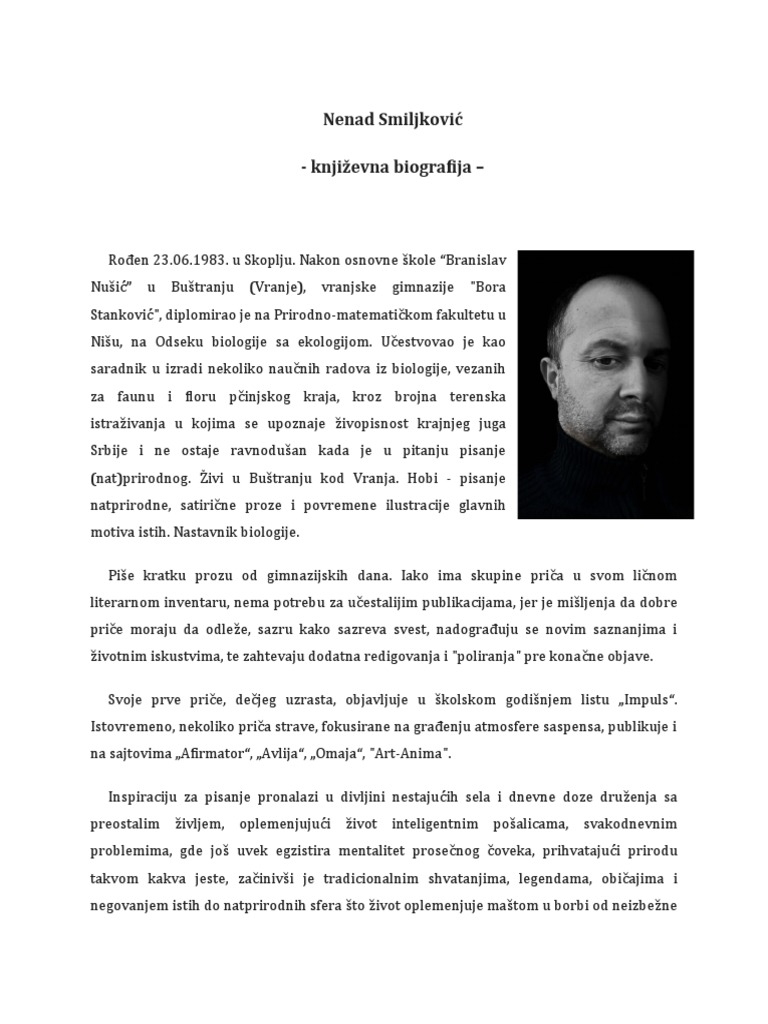 Nenad Smiljković

- književna biografija –

Rođen 23.06.1983. u Skoplju. Nakon osnovne škole “Branislav Nušić” u Buštranju (Vranje), vranjske gimnazije "Bora Stanković", diplomirao je na Prirodno-matematičkom fakultetu u Nišu, na Odseku biologije sa ekologijom. Učestvovao je kao saradnik u izradi nekoliko naučnih radova iz biologije, vezanih za faunu i floru pčinjskog kraja, kroz brojna terenska istraživanja u kojima se upoznaje živopisnost krajnjeg juga Srbije i ne ostaje ravnodušan kada je u pitanju pisanje (nat)prirodnog. Živi u Buštranju kod Vranja. Hobi - pisanje natprirodne, satirične proze i povremene ilustracije glavnih motiva istih. Nastavnik biologije.

Piše kratku prozu od gimnazijskih dana. Iako ima skupine priča u svom ličnom literarnom inventaru, nema potrebu za učestalijim publikacijama, jer je mišljenja da dobre priče moraju da odleže, sazru kako sazreva svest, nadograđuju se novim saznanjima i životnim iskustvima, te zahtevaju dodatna redigovanja i "poliranja" pre konačne objave.

Svoje prve priče, dečjeg uzrasta, objavljuje u školskom godišnjem listu „Impuls“. Istovremeno, nekoliko priča strave, fokusirane na građenju atmosfere saspensa, publikuje i na sajtovima „Afirmator“, „Avlija“, „Omaja“, "Art-Anima".

Inspiraciju za pisanje pronalazi u divljini nestajućih sela i dnevne doze druženja sa preostalim življem, oplemenjujući život inteligentnim pošalicama, svakodnevnim problemima, gde još uvek egzistira mentalitet prosečnog čoveka, prihvatajući prirodu takvom kakva jeste, začinivši je tradicionalnim shvatanjima, legendama, običajima i negovanjem istih do natprirodnih sfera što život oplemenjuje maštom u borbi od neizbežne